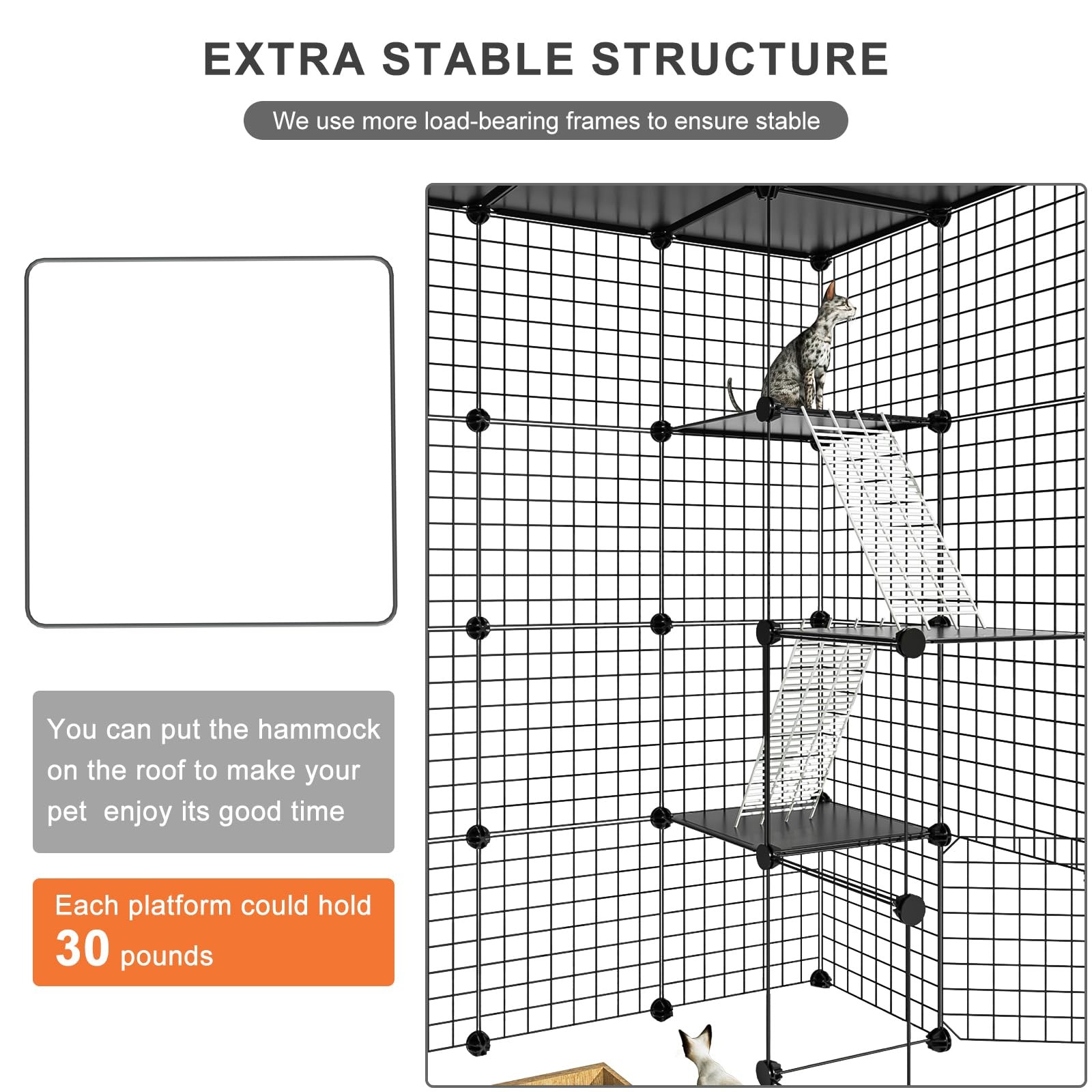 EXTRA STABLE STRUCTURE

We use more load-bearing frames to ensure stable

You can put the hammock on the roof to make your pet enjoy its good time

Each platform could hold 30 pounds